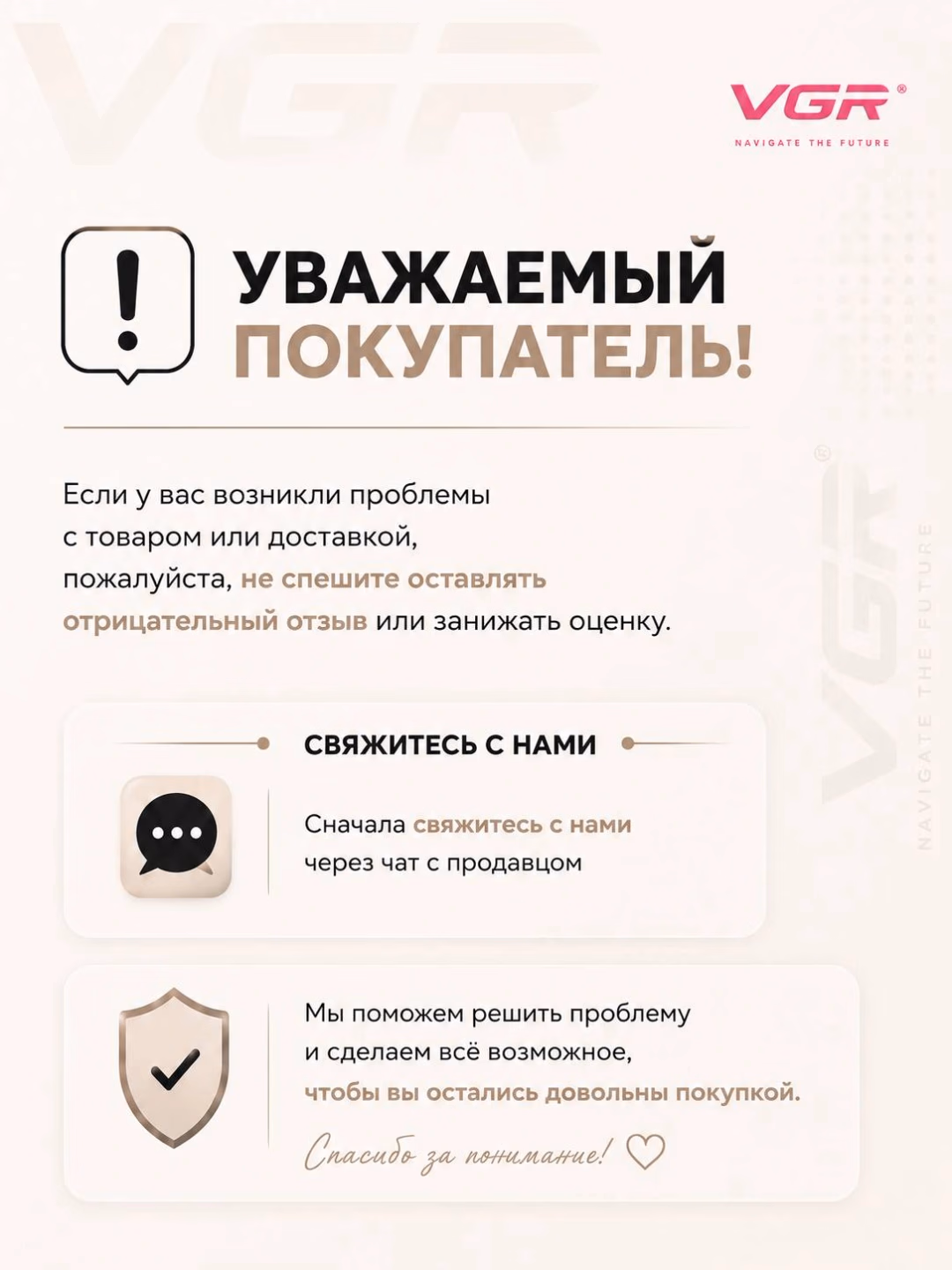 VGR®
NAVIGATE THE FUTURE

УВАЖАЕМЫЙ ПОКУПАТЕЛЬ!

Если у вас возникли проблемы с товаром или доставкой, пожалуйста, не спешите оставлять отрицательный отзыв или занижать оценку.

СВЯЖИТЕСЬ С НАМИ

Сначала свяжитесь с нами через чат с продавцом

Мы поможем решить проблему и сделаем всё возможное, чтобы вы остались довольны покупкой.

Спасибо за понимание!

VGR®
NAVIGATE THE FUTURE